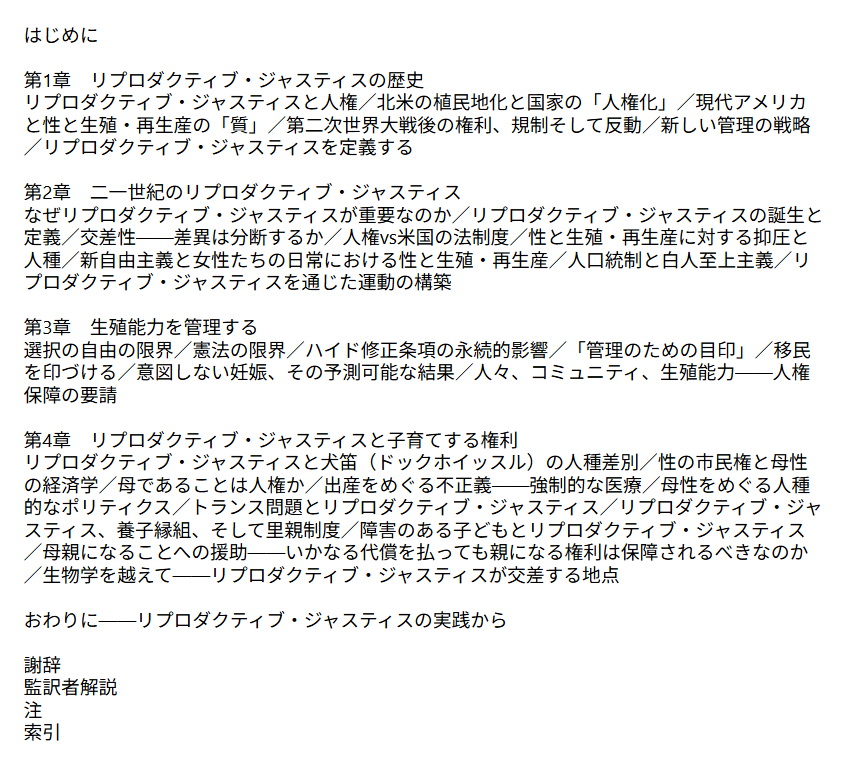 はじめに

第1章　リプロダクティブ・ジャスティスの歴史
リプロダクティブ・ジャスティスと人権／北米の植民地化と国家の「人権化」／現代アメリカと性と生殖・再生産の「質」／第二次世界大戦後の権利、規制そして反動／新しい管理の戦略／リプロダクティブ・ジャスティスを定義する

第2章　二一世紀のリプロダクティブ・ジャスティス
なぜリプロダクティブ・ジャスティスが重要なのか／リプロダクティブ・ジャスティスの誕生と定義／交差性——差異は分断するか／人権vs米国の法制度／性と生殖・再生産に対する抑圧と人種／新自由主義と女性たちの日常における性と生殖・再生産／人口統制と白人至上主義／リプロダクティブ・ジャスティスを通じた運動の構築

第3章　生殖能力を管理する
選択の自由の限界／憲法の限界／ハイド修正条項の永続的影響／「管理のための目印」／移民を印づける／意図しない妊娠、その予測可能な結果／人々、コミュニティ、生殖能力——人権保障の要請

第4章　リプロダクティブ・ジャスティスと子育てする権利
リプロダクティブ・ジャスティスと犬笛（ドックホイッスル）の人種差別／性の市民権と母性の経済学／母であることは人権か／出産をめぐる不正義——強制的な医療／母性をめぐる人種的なポリティクス／トランス問題とリプロダクティブ・ジャスティス／リプロダクティブ・ジャスティス、養子縁組、そして里親制度／障害のある子どもとリプロダクティブ・ジャスティス／母親になることへの援助——いかなる代償を払っても親になる権利は保障されるべきなのか／生物学を越えて——リプロダクティブ・ジャスティスが交差する地点

おわりに——リプロダクティブ・ジャスティスの実践から

謝辞
監訳者解説
注
索引